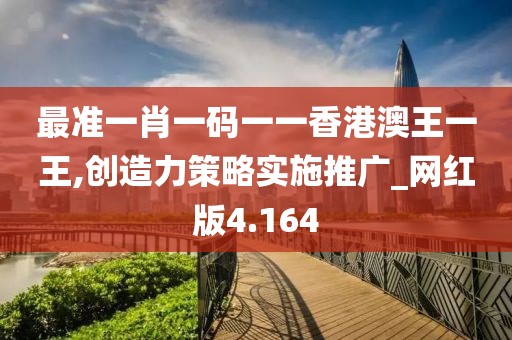 最准一肖一码一一香港澳王一王,创造力策略实施推广_网红版4.164